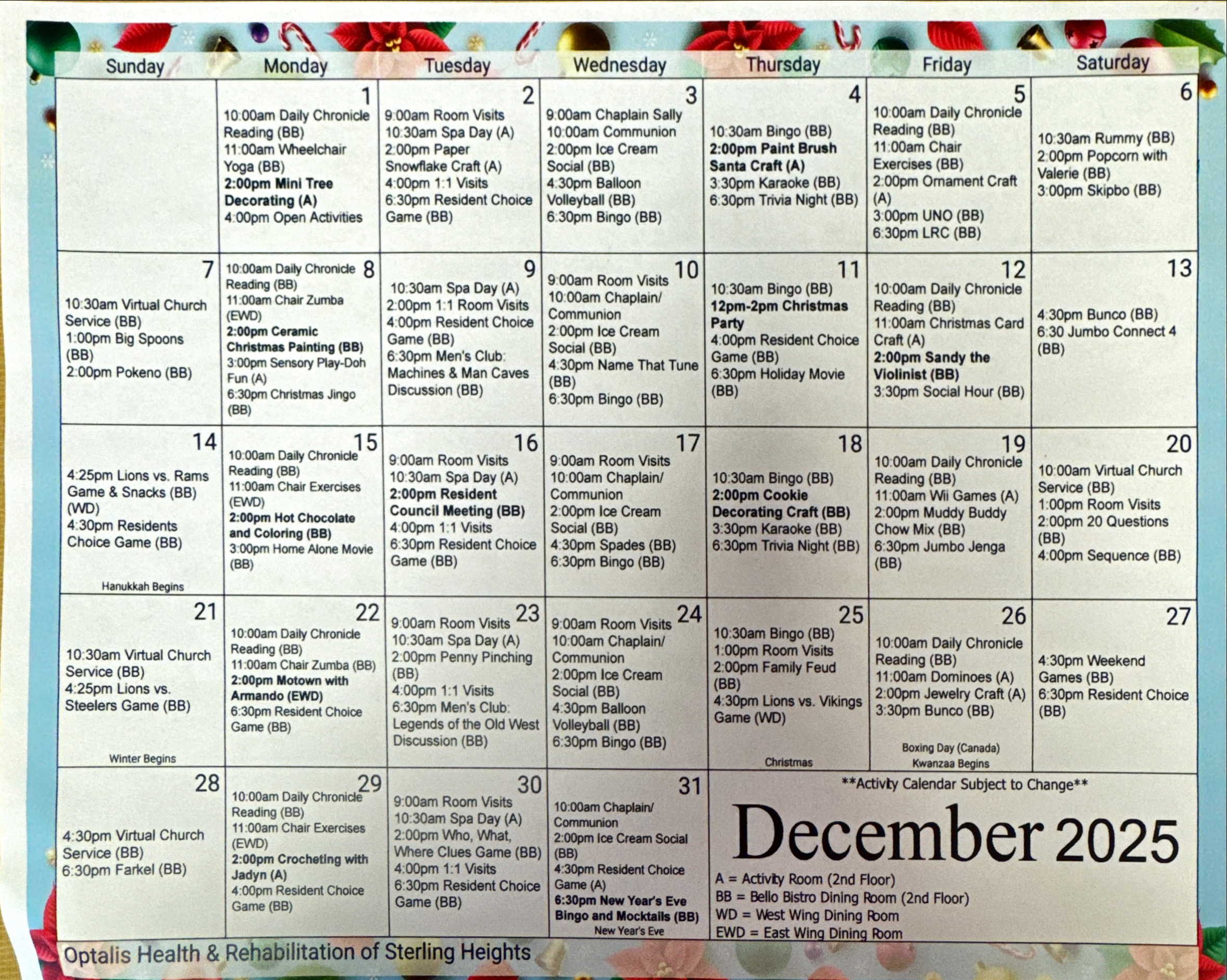 | Sunday | Monday | Tuesday | Wednesday | Thursday | Friday | Saturday |
|---|---|---|---|---|---|---|
|  | 1 10:00am Daily Chronicle Reading (BB) 11:00am Wheelchair Yoga (BB) 2:00pm Mini Tree Decorating (A) 4:00pm Open Activities | 2 9:00am Room Visits 10:30am Spa Day (A) 2:00pm Paper Snowflake Craft (A) 4:00pm 1:1 Visits 6:30pm Resident Choice Game (BB) | 3 9:00am Chaplain Sally 10:00am Communion 2:00pm Ice Cream Social (BB) 4:30pm Balloon Volleyball (BB) 6:30pm Bingo (BB) | 4 10:30am Bingo (BB) 2:00pm Paint Brush Santa Craft (A) 3:30pm Karaoke (BB) 6:30pm Trivia Night (BB) | 5 10:00am Daily Chronicle Reading (BB) 11:00am Chair Exercises (BB) 2:00pm Ornament Craft (A) 3:00pm UNO (BB) 6:30pm LRC (BB) | 6 10:30am Rummy (BB) 2:00pm Popcorn with Valerie (BB) 3:00pm Skipbo (BB) |
| 7 10:30am Virtual Church Service (BB) 1:00pm Big Spoons (BB) 2:00pm Pokeno (BB) | 8 10:00am Daily Chronicle Reading (BB) 11:00am Chair Zumba (EWD) 2:00pm Ceramic Christmas Painting (BB) 3:00pm Sensory Play-Doh Fun (A) 6:30pm Christmas Jingo (BB) | 9 10:30am Spa Day (A) 2:00pm 1:1 Room Visits 4:00pm Resident Choice Game (BB) 6:30pm Men's Club: Machines & Man Caves Discussion (BB) | 10 9:00am Room Visits 10:00am Chaplain/ Communion 2:00pm Ice Cream Social (BB) 4:30pm Name That Tune (BB) 6:30pm Bingo (BB) | 11 10:30am Bingo (BB) 12pm-2pm Christmas Party 4:00pm Resident Choice Game (BB) 6:30pm Holiday Movie (BB) | 12 10:00am Daily Chronicle Reading (BB) 11:00am Christmas Card Craft (A) 2:00pm Sandy the Violinist (BB) 3:30pm Social Hour (BB) | 13 4:30pm Bunco (BB) 6:30 Jumbo Connect 4 (BB) |
| 14 4:25pm Lions vs. Rams Game & Snacks (BB) (WD) 4:30pm Residents Choice Game (BB) Hanukkah Begins | 15 10:00am Daily Chronicle Reading (BB) 11:00am Chair Exercises (EWD) 2:00pm Hot Chocolate and Coloring (BB) 3:00pm Home Alone Movie (BB) | 16 9:00am Room Visits 10:30am Spa Day (A) 2:00pm Resident Council Meeting (BB) 4:00pm 1:1 Visits 6:30pm Resident Choice Game (BB) | 17 9:00am Room Visits 10:00am Chaplain/ Communion 2:00pm Ice Cream Social (BB) 4:30pm Spades (BB) 6:30pm Bingo (BB) | 18 10:30am Bingo (BB) 2:00pm Cookie Decorating Craft (BB) 3:30pm Karaoke (BB) 6:30pm Trivia Night (BB) | 19 10:00am Daily Chronicle Reading (BB) 11:00am Wii Games (A) 2:00pm Muddy Buddy Chow Mix (BB) 6:30pm Jumbo Jenga (BB) | 20 10:00am Virtual Church Service (BB) 1:00pm Room Visits 2:00pm 20 Questions (BB) 4:00pm Sequence (BB) |
| 21 10:30am Virtual Church Service (BB) 4:25pm Lions vs. Steelers Game (BB) Winter Begins | 22 10:00am Daily Chronicle Reading (BB) 11:00am Chair Zumba (BB) 2:00pm Motown with Armando (EWD) 6:30pm Resident Choice Game (BB) | 23 9:00am Room Visits 10:30am Spa Day (A) 2:00pm Penny Pinching (BB) 4:00pm 1:1 Visits 6:30pm Men's Club: Legends of the Old West Discussion (BB) | 24 9:00am Room Visits 10:00am Chaplain/ Communion 2:00pm Ice Cream Social (BB) 4:30pm Balloon Volleyball (BB) 6:30pm Bingo (BB) | 25 10:30am Bingo (BB) 1:00pm Room Visits 2:00pm Family Feud (BB) 4:30pm Lions vs. Vikings Game (WD) Christmas | 26 10:00am Daily Chronicle Reading (BB) 11:00am Dominoes (A) 2:00pm Jewelry Craft (A) 3:30pm Bunco (BB) Boxing Day (Canada) Kwanzaa Begins | 27 4:30pm Weekend Games (BB) 6:30pm Resident Choice (BB) |
| 28 4:30pm Virtual Church Service (BB) 6:30pm Farkel (BB) | 29 10:00am Daily Chronicle Reading (BB) 11:00am Chair Exercises (EWD) 2:00pm Crocheting with Jadyn (A) 4:00pm Resident Choice Game (BB) | 30 9:00am Room Visits 10:30am Spa Day (A) 2:00pm Who, What, Where Clues Game (BB) 4:00pm 1:1 Visits 6:30pm Resident Choice Game (BB) | 31 10:00am Chaplain/ Communion 2:00pm Ice Cream Social (BB) 4:30pm Resident Choice Game (A) 6:30pm New Year's Eve Bingo and Mocktails (BB) New Year's Eve | **Activity Calendar Subject to Change** December 2025 A = Activity Room (2nd Floor) BB = Bello Bistro Dining Room (2nd Floor) WD = West Wing Dining Room EWD = East Wing Dining Room |  |  |

Optalis Health & Rehabilitation of Sterling Heights